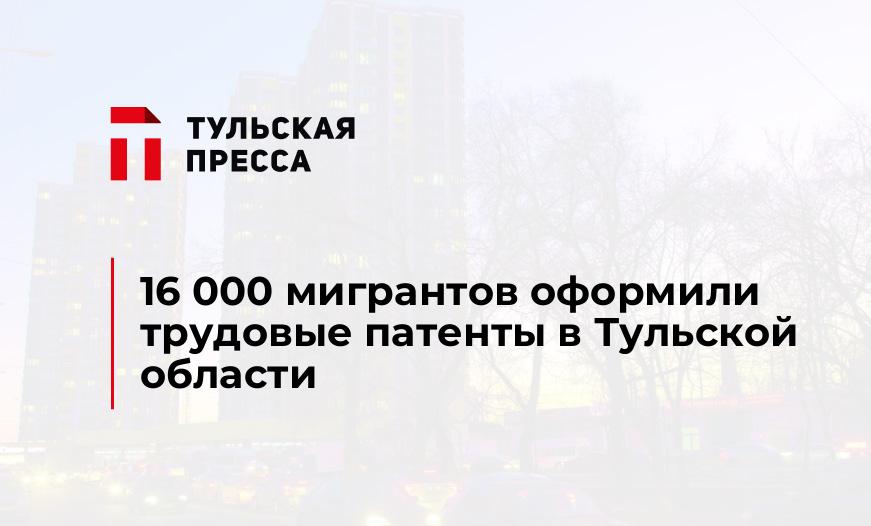 ТУЛЬСКАЯ ПРЕССА

16 000 мигрантов оформили трудовые патенты в Тульской области